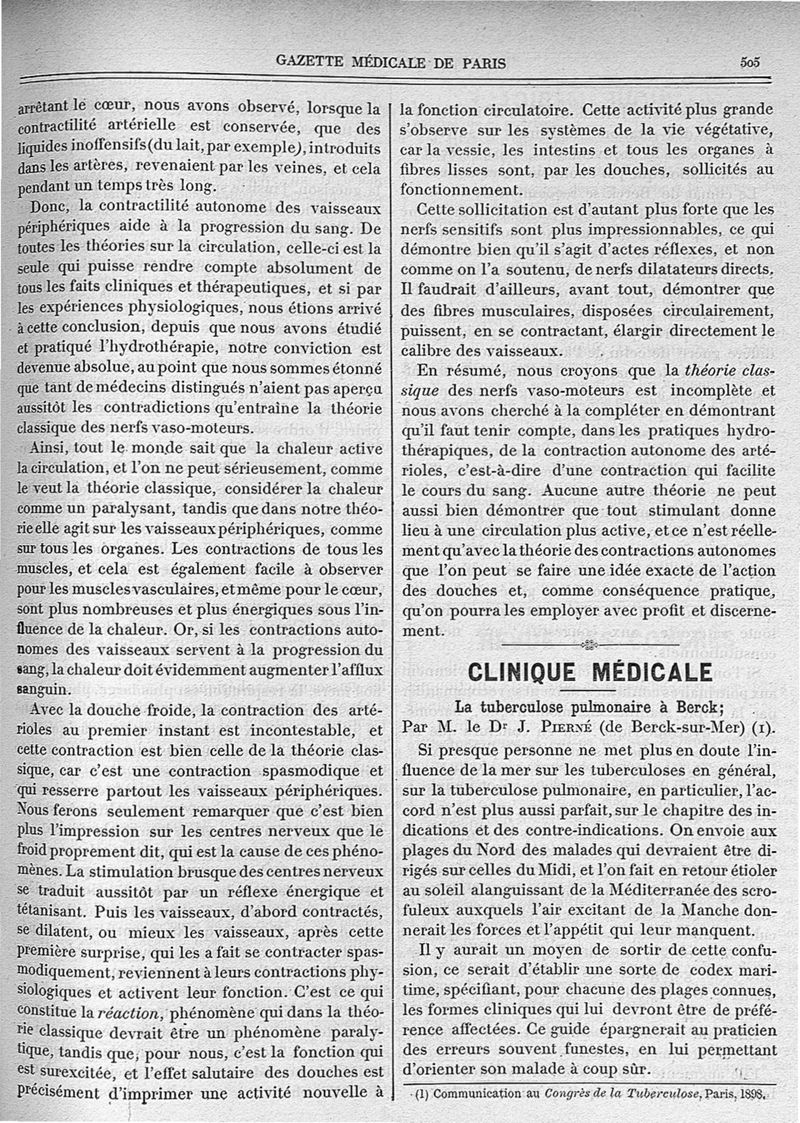 GAZETTE MÉDICALE DE PARIS

505

arrêtant le cœur, nous avons observé, lorsque la contractilité artérielle est conservée, que des liquides inoffensifs (du lait, par exemple), introduits dans les artères, revenaient par les veines, et cela pendant un temps très long.

Donc, la contractilité autonome des vaisseaux périphériques aide à la progression du sang. De toutes les théories sur la circulation, celle-ci est la seule qui puisse rendre compte absolument de tous les faits cliniques et thérapeutiques, et si par les expériences physiologiques, nous étions arrivé à cette conclusion, depuis que nous avons étudié et pratiqué l'hydrothérapie, notre conviction est devenue absolue, au point que nous sommes étonné que tant de médecins distingués n'aient pas aperçu aussitôt les contradictions qu'entraîne la théorie classique des nerfs vaso-moteurs.

Ainsi, tout le monde sait que la chaleur active la circulation, et l'on ne peut sérieusement, comme le veut la théorie classique, considérer la chaleur comme un paralysant, tandis que dans notre théorie elle agit sur les vaisseaux périphériques, comme sur tous les organes. Les contractions de tous les muscles, et cela est également facile à observer pour les muscles vasculaires, et même pour le cœur, sont plus nombreuses et plus énergiques sous l'influence de la chaleur. Or, si les contractions autonomes des vaisseaux servent à la progression du sang, la chaleur doit évidemment augmenter l'afflux sanguin.

Avec la douche froide, la contraction des artérioles au premier instant est incontestable, et cette contraction est bien celle de la théorie classique, car c'est une contraction spasmodique et qui resserre partout les vaisseaux périphériques. Nous ferons seulement remarquer que c'est bien plus l'impression sur les centres nerveux que le froid proprement dit, qui est la cause de ces phénomènes. La stimulation brusque des centres nerveux se traduit aussitôt par un réflexe énergique et tétanisant. Puis les vaisseaux, d'abord contractés, se dilatent, ou mieux les vaisseaux, après cette première surprise, qui les a fait se contracter spasmodiquement, reviennent à leurs contractions physiologiques et activent leur fonction. C'est ce qui constitue la *réaction*, phénomène qui dans la théorie classique devrait être un phénomène paralytique, tandis que, pour nous, c'est la fonction qui est surexcitée, et l'effet salutaire des douches est précisément d'imprimer une activité nouvelle à la fonction circulatoire. Cette activité plus grande s'observe sur les systèmes de la vie végétative, car la vessie, les intestins et tous les organes à fibres lisses sont, par les douches, sollicités au fonctionnement.

Cette sollicitation est d'autant plus forte que les nerfs sensitifs sont plus impressionnables, ce qui démontre bien qu'il s'agit d'actes réflexes, et non comme on l'a soutenu, de nerfs dilatateurs directs. Il faudrait d'ailleurs, avant tout, démontrer que des fibres musculaires, disposées circulairement, puissent, en se contractant, élargir directement le calibre des vaisseaux.

En résumé, nous croyons que la *théorie classique* des nerfs vaso-moteurs est incomplète et nous avons cherché à la compléter en démontrant qu'il faut tenir compte, dans les pratiques hydrothérapiques, de la contraction autonome des artérioles, c'est-à-dire d'une contraction qui facilite le cours du sang. Aucune autre théorie ne peut aussi bien démontrer que tout stimulant donne lieu à une circulation plus active, et ce n'est réellement qu'avec la théorie des contractions autonomes que l'on peut se faire une idée exacte de l'action des douches et, comme conséquence pratique, qu'on pourra les employer avec profit et discernement.

CLINIQUE MÉDICALE

La tuberculose pulmonaire à Berck;

Par M. le Dr J. PIERNÉ (de Berck-sur-Mer) (1).

Si presque personne ne met plus en doute l'influence de la mer sur les tuberculoses en général, sur la tuberculose pulmonaire, en particulier, l'accord n'est plus aussi parfait, sur le chapitre des indications et des contre-indications. On envoie aux plages du Nord des malades qui devraient être dirigés sur celles du Midi, et l'on fait en retour étioler au soleil alanguissant de la Méditerranée des scrofuleux auxquels l'air excitant de la Manche donnerait les forces et l'appétit qui leur manquent.

Il y aurait un moyen de sortir de cette confusion, ce serait d'établir une sorte de codex maritime, spécifiant, pour chacune des plages connues, les formes cliniques qui lui devront être de préférence affectées. Ce guide épargnerait au praticien des erreurs souvent funestes, en lui permettant d'orienter son malade à coup sûr.

(1) Communication au *Congrès de la Tuberculose*, Paris, 1898.